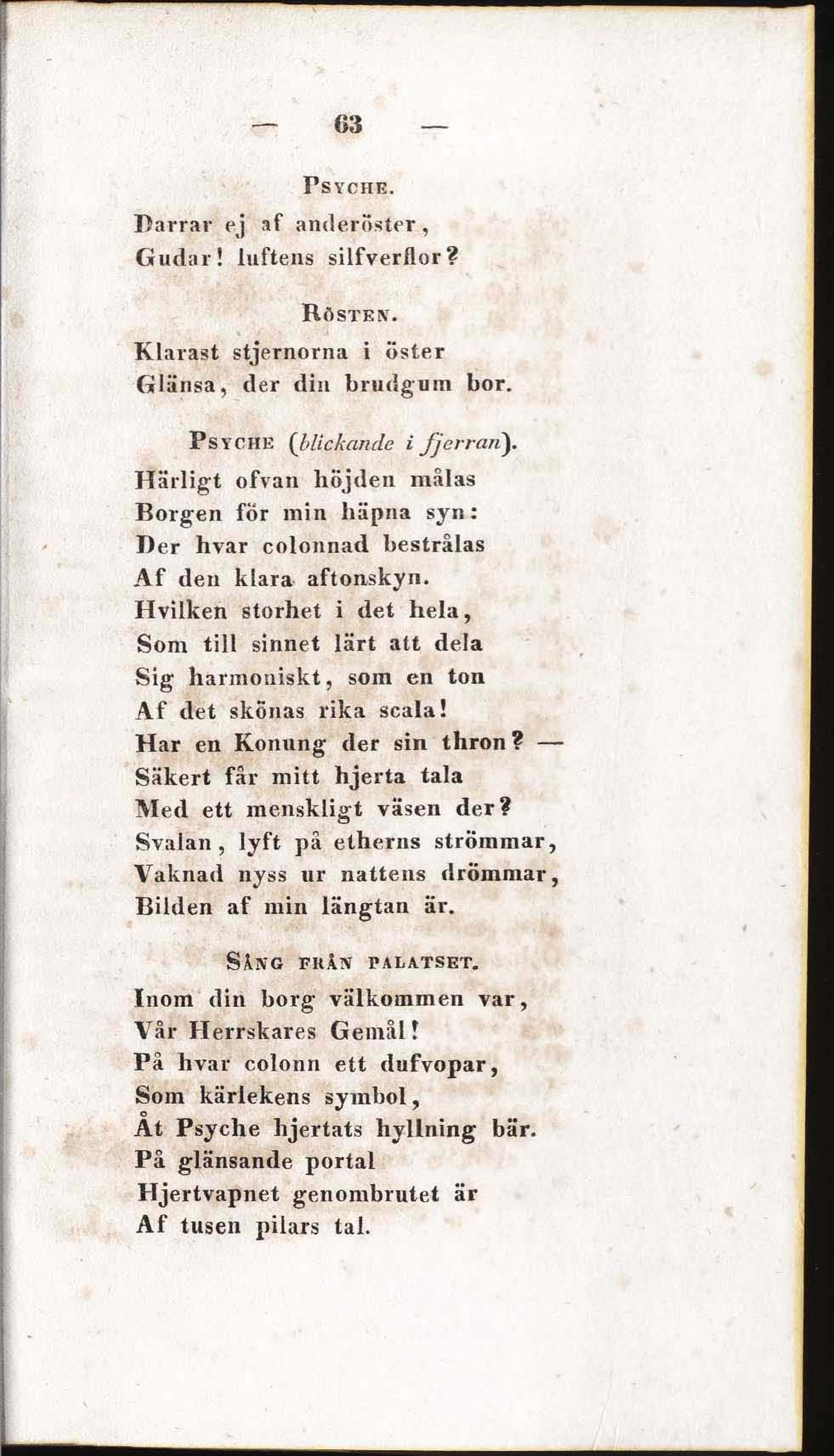 — 63 —

Psyche.
Darrar ej af anderöster,
Gudar! luftens silfverflor?

Rösten.
Klarast stjernorna i öster
Glänsa, der din brudgum bor.

Psyche (blickande i fjerran).
Härligt ofvan höjden målas
Borgen för min häpna syn:
Der hvar colonnad bestrålas
Af den klara aftonskyn.
Hvilken storhet i det hela,
Som till sinnet lärt att dela
Sig harmoniskt, som en ton
Af det skönas rika scala!
Har en Konung der sin thron? —
Säkert får mitt hjerta tala
Med ett menskligt väsen der?
Svalan, lyft på etherns strömmar,
Vaknad nyss ur nattens drömmar,
Bilden af min längtan är.

Sång från palatset.
Inom din borg välkommen var,
Vår Herrskares Gemål!
På hvar colonn ett dufvopar,
Som kärlekens symbol,
Åt Psyche hjertats hyllning bär.
På glänsande portal
Hjertvapnet genombrutet är
Af tusen pilars tal.